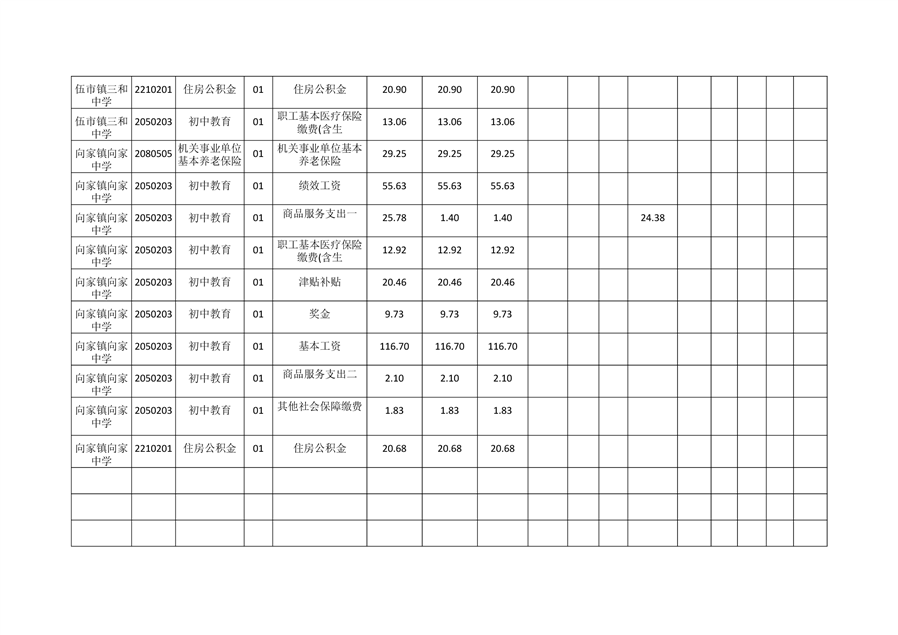 | 伍市镇三和中学 | 2210201 | 住房公积金 | 01 | 住房公积金 | 20.90 | 20.90 | 20.90 | | | | | | | | | | |
|---|---|---|---|---|---|---|---|---|---|---|---|---|---|---|---|---|---|
| 伍市镇三和中学 | 2050203 | 初中教育 | 01 | 职工基本医疗保险缴费(含生 | 13.06 | 13.06 | 13.06 | | | | | | | | | | |
| 向家镇向家中学 | 2080505 | 机关事业单位基本养老保险 | 01 | 机关事业单位基本养老保险 | 29.25 | 29.25 | 29.25 | | | | | | | | | | |
| 向家镇向家中学 | 2050203 | 初中教育 | 01 | 绩效工资 | 55.63 | 55.63 | 55.63 | | | | | | | | | | |
| 向家镇向家中学 | 2050203 | 初中教育 | 01 | 商品服务支出一 | 25.78 | 1.40 | 1.40 | | | | 24.38 | | | | | | |
| 向家镇向家中学 | 2050203 | 初中教育 | 01 | 职工基本医疗保险缴费(含生 | 12.92 | 12.92 | 12.92 | | | | | | | | | | |
| 向家镇向家中学 | 2050203 | 初中教育 | 01 | 津贴补贴 | 20.46 | 20.46 | 20.46 | | | | | | | | | | |
| 向家镇向家中学 | 2050203 | 初中教育 | 01 | 奖金 | 9.73 | 9.73 | 9.73 | | | | | | | | | | |
| 向家镇向家中学 | 2050203 | 初中教育 | 01 | 基本工资 | 116.70 | 116.70 | 116.70 | | | | | | | | | | |
| 向家镇向家中学 | 2050203 | 初中教育 | 01 | 商品服务支出二 | 2.10 | 2.10 | 2.10 | | | | | | | | | | |
| 向家镇向家中学 | 2050203 | 初中教育 | 01 | 其他社会保障缴费 | 1.83 | 1.83 | 1.83 | | | | | | | | | | |
| 向家镇向家中学 | 2210201 | 住房公积金 | 01 | 住房公积金 | 20.68 | 20.68 | 20.68 | | | | | | | | | | |
| | | | | | | | | | | | | | | | | | |
| | | | | | | | | | | | | | | | | | |
| | | | | | | | | | | | | | | | | | |